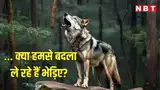 NBT

... क्या हमसे बदला ले रहे हैं भेड़िए?